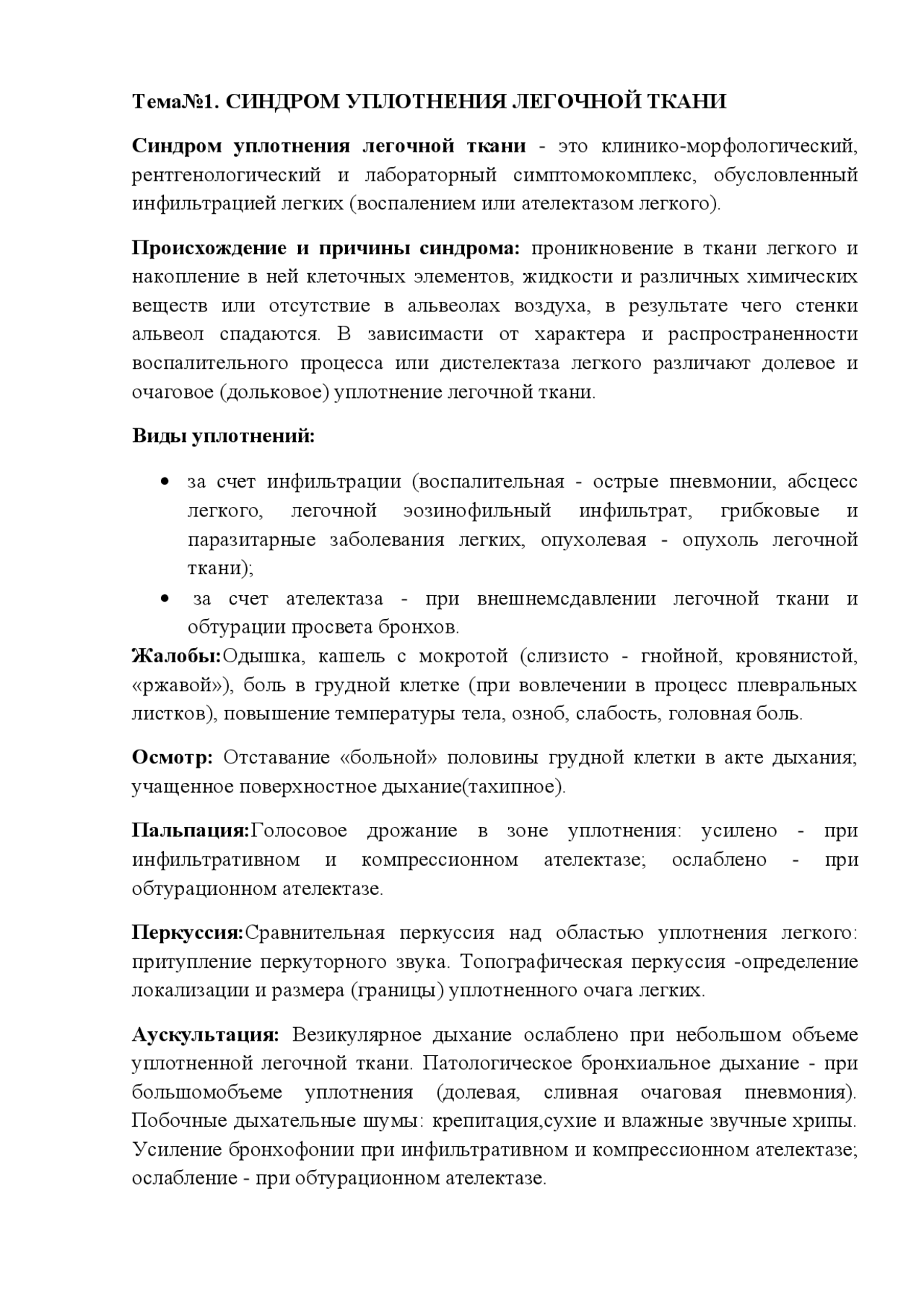 Тема№1. СИНДРОМ УПЛОТНЕНИЯ ЛЕГОЧНОЙ ТКАНИ

Синдром уплотнения легочной ткани - это клинико-морфологический, рентгенологический и лабораторный симптомокомплекс, обусловленный инфильтрацией легких (воспалением или ателектазом легкого).

Происхождение и причины синдрома: проникновение в ткани легкого и накопление в ней клеточных элементов, жидкости и различных химических веществ или отсутствие в альвеолах воздуха, в результате чего стенки альвеол спадаются. В зависимасти от характера и распространенности воспалительного процесса или дистелектаза легкого различают долевое и очаговое (дольковое) уплотнение легочной ткани.

Виды уплотнений:

• за счет инфильтрации (воспалительная - острые пневмонии, абсцесс легкого, легочной эозинофильный инфильтрат, грибковые и паразитарные заболевания легких, опухолевая - опухоль легочной ткани);
• за счет ателектаза - при внешнемсдавлении легочной ткани и обтурации просвета бронхов.

Жалобы:Одышка, кашель с мокротой (слизисто - гнойной, кровянистой, «ржавой»), боль в грудной клетке (при вовлечении в процесс плевральных листков), повышение температуры тела, озноб, слабость, головная боль.

Осмотр: Отставание «больной» половины грудной клетки в акте дыхания; учащенное поверхностное дыхание(тахипное).

Пальпация:Голосовое дрожание в зоне уплотнения: усилено - при инфильтративном и компрессионном ателектазе; ослаблено - при обтурационном ателектазе.

Перкуссия:Сравнительная перкуссия над областью уплотнения легкого: притупление перкуторного звука. Топографическая перкуссия -определение локализации и размера (границы) уплотненного очага легких.

Аускультация: Везикулярное дыхание ослаблено при небольшом объеме уплотненной легочной ткани. Патологическое бронхиальное дыхание - при большомобъеме уплотнения (долевая, сливная очаговая пневмония). Побочные дыхательные шумы: крепитация,сухие и влажные звучные хрипы. Усиление бронхофонии при инфильтративном и компрессионном ателектазе; ослабление - при обтурационном ателектазе.